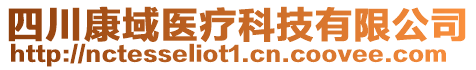 四川康域医疗科技有限公司
http://nctesseliot1.cn.coovee.com